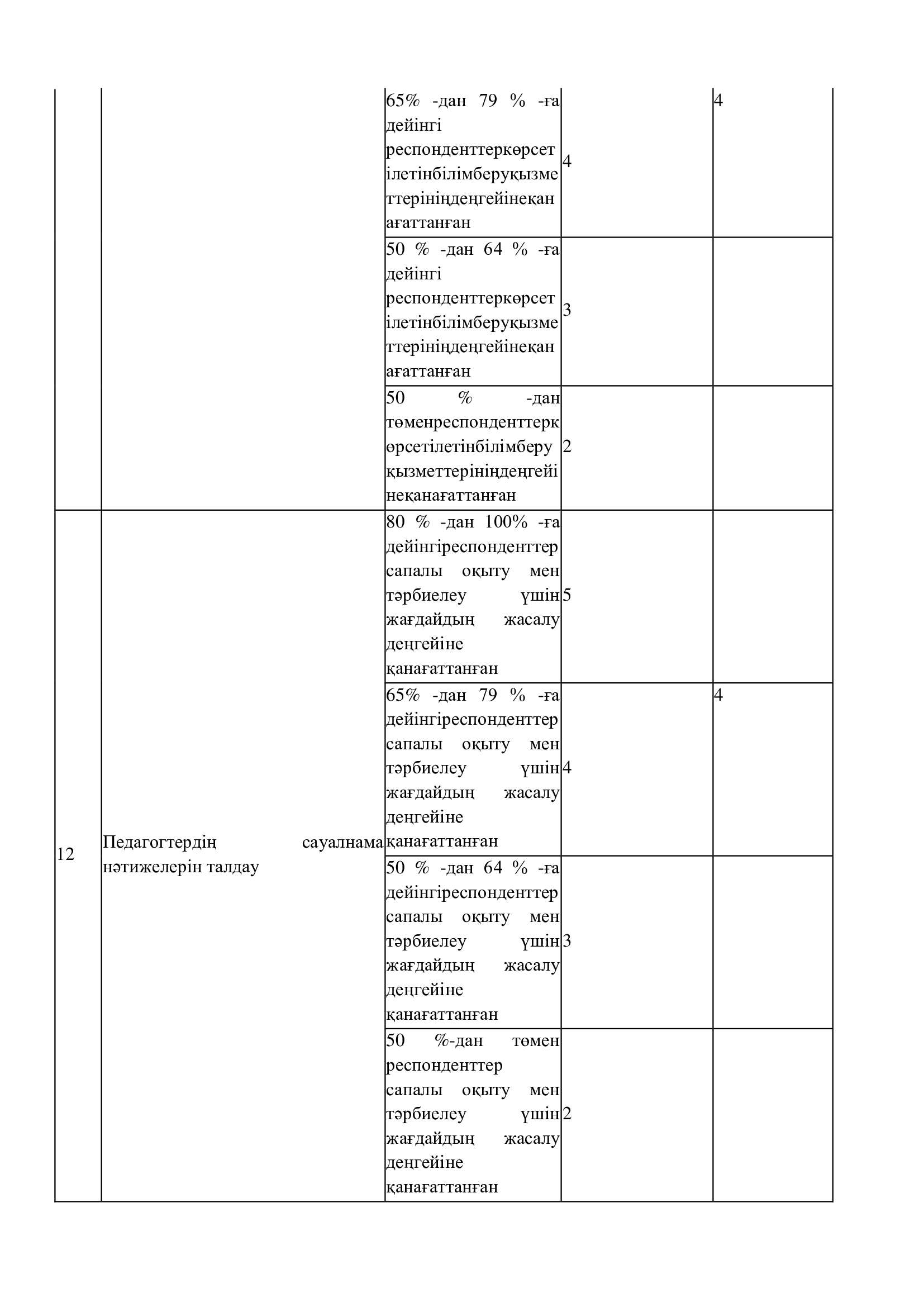 |  |  |  |  |  |
|---|---|---|---|---|
|  |  | 65% -дан 79 % -ға дейінгі респонденттеркөрсетілетінбілімберуқызметтерініңдеңгейінеқанағаттанған | 4 | 4 |
|  |  | 50 % -дан 64 % -ға дейінгі респонденттеркөрсетілетінбілімберуқызметтерініңдеңгейінеқанағаттанған | 3 |  |
|  |  | 50 % -дан төменреспонденттеркөрсетілетінбілімберуқызметтерініңдеңгейінеқанағаттанған | 2 |  |
| 12 | Педагогтердің сауалнама нәтижелерін талдау | 80 % -дан 100% -ға дейінгіреспонденттер сапалы оқыту мен тәрбиелеу үшін жағдайдың жасалу деңгейіне қанағаттанған | 5 |  |
|  |  | 65% -дан 79 % -ға дейінгіреспонденттер сапалы оқыту мен тәрбиелеу үшін жағдайдың жасалу деңгейіне қанағаттанған | 4 | 4 |
|  |  | 50 % -дан 64 % -ға дейінгіреспонденттер сапалы оқыту мен тәрбиелеу үшін жағдайдың жасалу деңгейіне қанағаттанған | 3 |  |
|  |  | 50 %-дан төмен респонденттер сапалы оқыту мен тәрбиелеу үшін жағдайдың жасалу деңгейіне қанағаттанған | 2 |  |